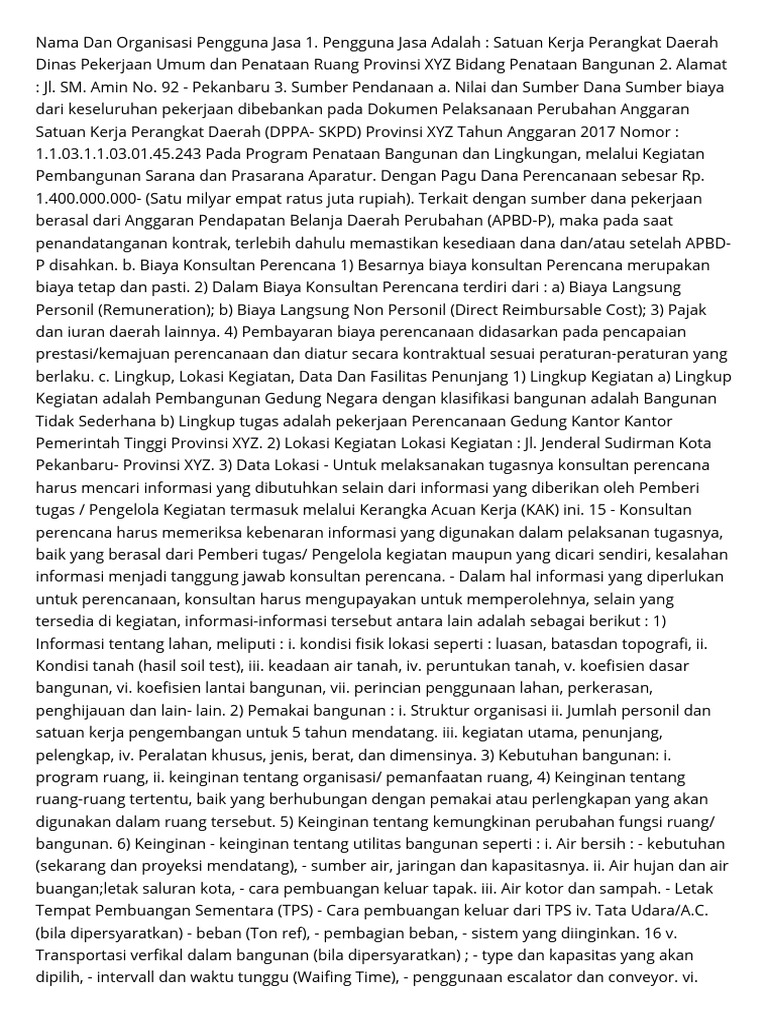 Nama Dan Organisasi Pengguna Jasa 1. Pengguna Jasa Adalah : Satuan Kerja Perangkat Daerah Dinas Pekerjaan Umum dan Penataan Ruang Provinsi XYZ Bidang Penataan Bangunan 2. Alamat : Jl. SM. Amin No. 92 - Pekanbaru 3. Sumber Pendanaan a. Nilai dan Sumber Dana Sumber biaya dari keseluruhan pekerjaan dibebankan pada Dokumen Pelaksanaan Perubahan Anggaran Satuan Kerja Perangkat Daerah (DPPA- SKPD) Provinsi XYZ Tahun Anggaran 2017 Nomor : 1.1.03.1.1.03.01.45.243 Pada Program Penataan Bangunan dan Lingkungan, melalui Kegiatan Pembangunan Sarana dan Prasarana Aparatur. Dengan Pagu Dana Perencanaan sebesar Rp. 1.400.000.000- (Satu milyar empat ratus juta rupiah). Terkait dengan sumber dana pekerjaan berasal dari Anggaran Pendapatan Belanja Daerah Perubahan (APBD-P), maka pada saat penandatanganan kontrak, terlebih dahulu memastikan kesediaan dana dan/atau setelah APBD-P disahkan. b. Biaya Konsultan Perencana 1) Besarnya biaya konsultan Perencana merupakan biaya tetap dan pasti. 2) Dalam Biaya Konsultan Perencana terdiri dari : a) Biaya Langsung Personil (Remuneration); b) Biaya Langsung Non Personil (Direct Reimbursable Cost); 3) Pajak dan iuran daerah lainnya. 4) Pembayaran biaya perencanaan didasarkan pada pencapaian prestasi/kemajuan perencanaan dan diatur secara kontraktual sesuai peraturan-peraturan yang berlaku. c. Lingkup, Lokasi Kegiatan, Data Dan Fasilitas Penunjang 1) Lingkup Kegiatan a) Lingkup Kegiatan adalah Pembangunan Gedung Negara dengan klasifikasi bangunan adalah Bangunan Tidak Sederhana b) Lingkup tugas adalah pekerjaan Perencanaan Gedung Kantor Kantor Pemerintah Tinggi Provinsi XYZ. 2) Lokasi Kegiatan Lokasi Kegiatan : Jl. Jenderal Sudirman Kota Pekanbaru- Provinsi XYZ. 3) Data Lokasi - Untuk melaksanakan tugasnya konsultan perencana harus mencari informasi yang dibutuhkan selain dari informasi yang diberikan oleh Pemberi tugas / Pengelola Kegiatan termasuk melalui Kerangka Acuan Kerja (KAK) ini. 15 - Konsultan perencana harus memeriksa kebenaran informasi yang digunakan dalam pelaksanan tugasnya, baik yang berasal dari Pemberi tugas/ Pengelola kegiatan maupun yang dicari sendiri, kesalahan informasi menjadi tanggung jawab konsultan perencana. - Dalam hal informasi yang diperlukan untuk perencanaan, konsultan harus mengupayakan untuk memperolehnya, selain yang tersedia di kegiatan, informasi-informasi tersebut antara lain adalah sebagai berikut : 1) Informasi tentang lahan, meliputi : i. kondisi fisik lokasi seperti : luasan, batasdan topografi, ii. Kondisi tanah (hasil soil test), iii. keadaan air tanah, iv. peruntukan tanah, v. koefisien dasar bangunan, vi. koefisien lantai bangunan, vii. perincian penggunaan lahan, perkerasan, penghijauan dan lain- lain. 2) Pemakai bangunan : i. Struktur organisasi ii. Jumlah personil dan satuan kerja pengembangan untuk 5 tahun mendatang. iii. kegiatan utama, penunjang, pelengkap, iv. Peralatan khusus, jenis, berat, dan dimensinya. 3) Kebutuhan bangunan: i. program ruang, ii. keinginan tentang organisasi/ pemanfaatan ruang, 4) Keinginan tentang ruang-ruang tertentu, baik yang berhubungan dengan pemakai atau perlengkapan yang akan digunakan dalam ruang tersebut. 5) Keinginan tentang kemungkinan perubahan fungsi ruang/ bangunan. 6) Keinginan - keinginan tentang utilitas bangunan seperti : i. Air bersih : - kebutuhan (sekarang dan proyeksi mendatang), - sumber air, jaringan dan kapasitasnya. ii. Air hujan dan air buangan;letak saluran kota, - cara pembuangan keluar tapak. iii. Air kotor dan sampah. - Letak Tempat Pembuangan Sementara (TPS) - Cara pembuangan keluar dari TPS iv. Tata Udara/A.C. (bila dipersyaratkan) - beban (Ton ref), - pembagian beban, - sistem yang diinginkan. 16 v. Transportasi verfikal dalam bangunan (bila dipersyaratkan) ; - type dan kapasitas yang akan dipilih, - intervall dan waktu tunggu (Waifing Time), - penggunaan escalator dan conveyor. vi.